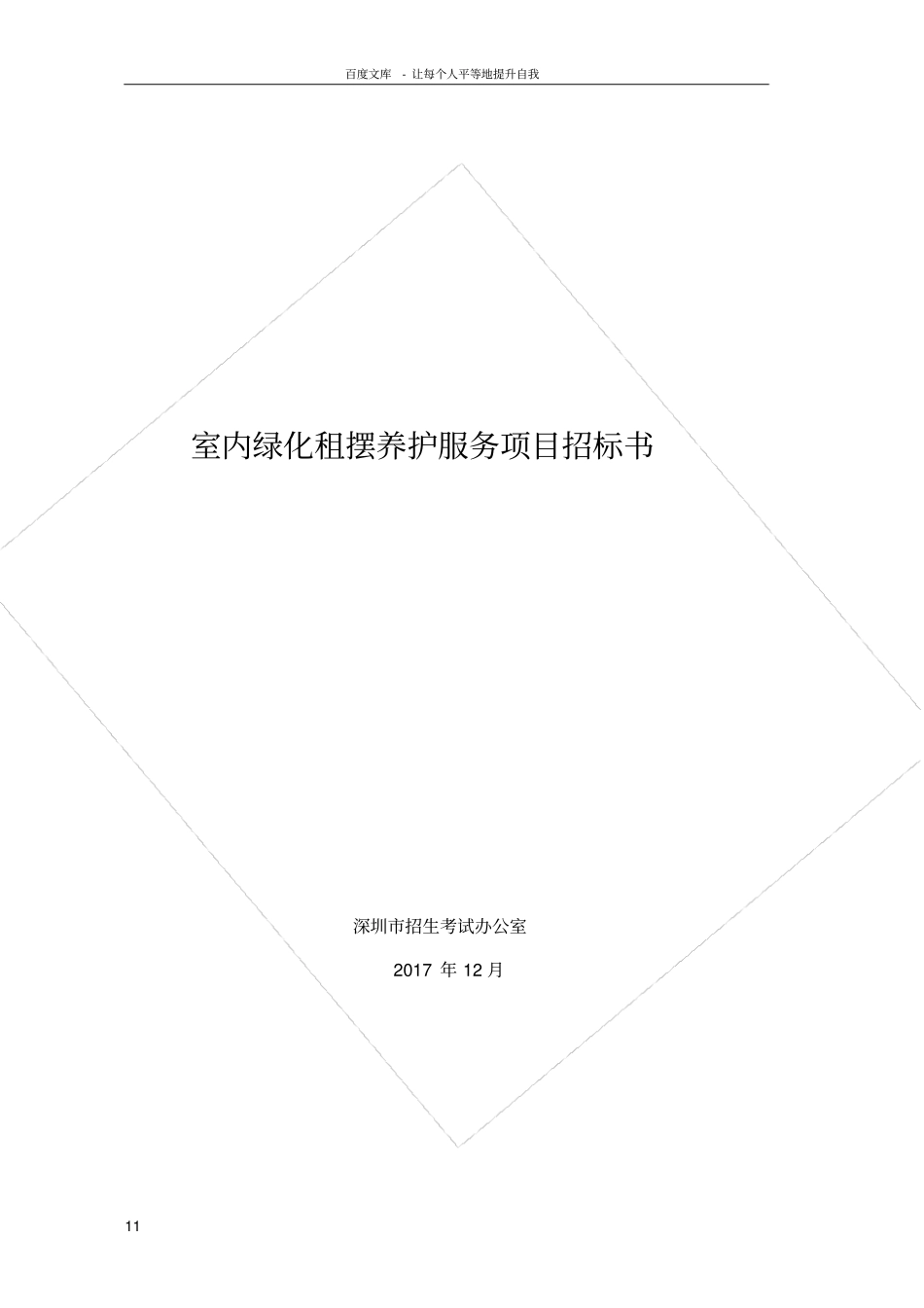 百度文库 - 让每个人平等地提升自我

室内绿化租摆养护服务项目招标书

深圳市招生考试办公室

2017 年 12 月

11